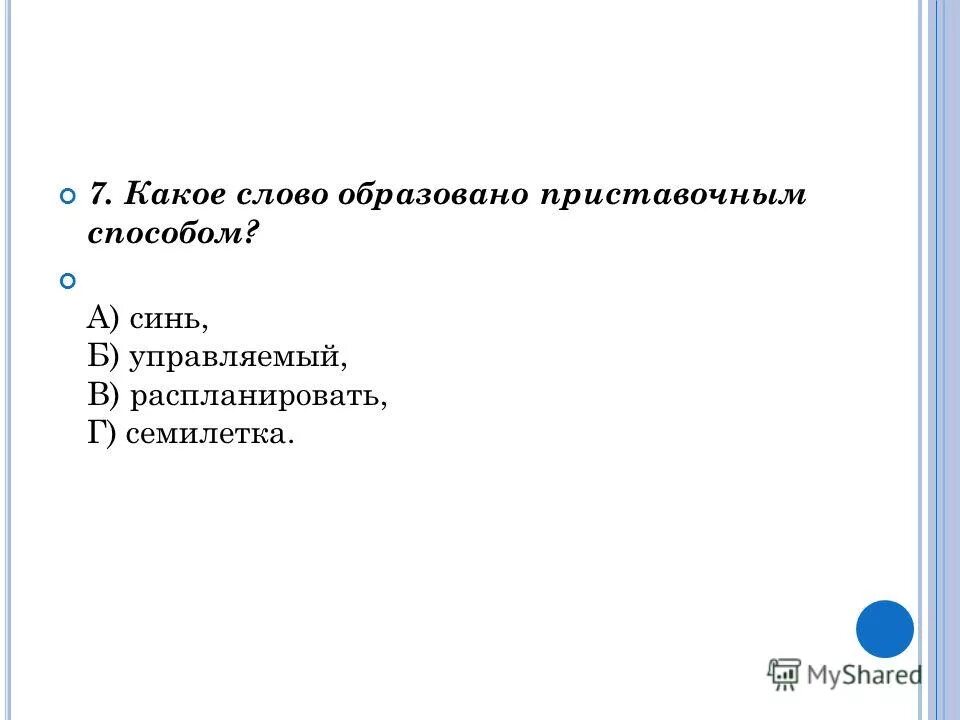 7. Какое слово образовано приставочным способом?

А) синь,
Б) управляемый,
В) распланировать,
Г) семилетка.

MyShared